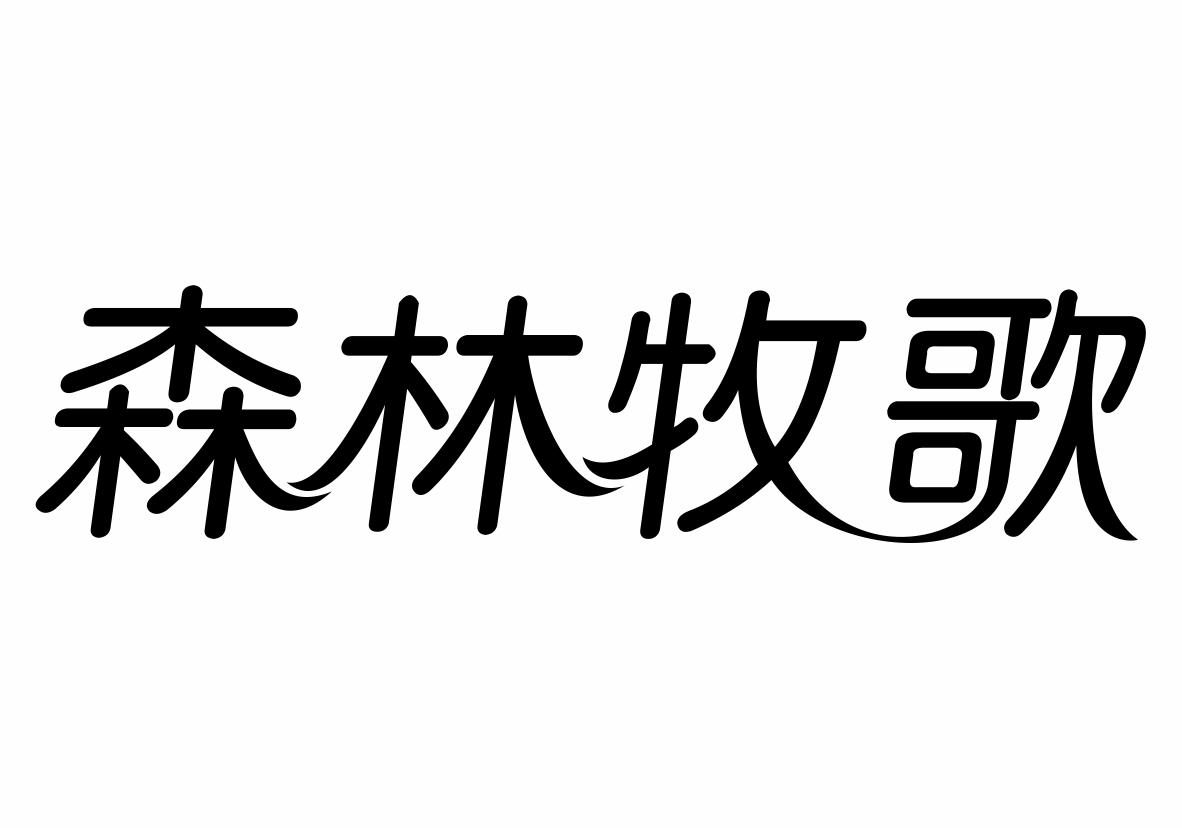 森林牧歌